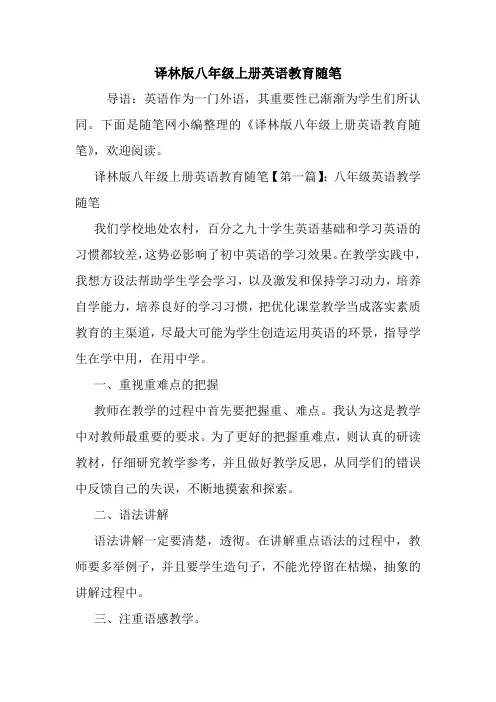 译林版八年级上册英语教育随笔

导语：英语作为一门外语，其重要性已渐渐为学生们所认同。下面是随笔网小编整理的《译林版八年级上册英语教育随笔》，欢迎阅读。

译林版八年级上册英语教育随笔【第一篇】：八年级英语教学随笔

我们学校地处农村，百分之九十学生英语基础和学习英语的习惯都较差，这势必影响了初中英语的学习效果。在教学实践中，我想方设法帮助学生学会学习，以及激发和保持学习动力，培养自学能力，培养良好的学习习惯，把优化课堂教学当成落实素质教育的主渠道，尽最大可能为学生创造运用英语的环景，指导学生在学中用，在用中学。

一、重视重难点的把握

教师在教学的过程中首先要把握重、难点。我认为这是教学中对教师最重要的要求。为了更好的把握重难点，则认真的研读教材，仔细研究教学参考，并且做好教学反思，从同学们的错误中反馈自己的失误，不断地摸索和探索。

二、语法讲解

语法讲解一定要清楚，透彻。在讲解重点语法的过程中，教师要多举例子，并且要学生造句子，不能光停留在枯燥，抽象的讲解过程中。

三、注重语感教学。